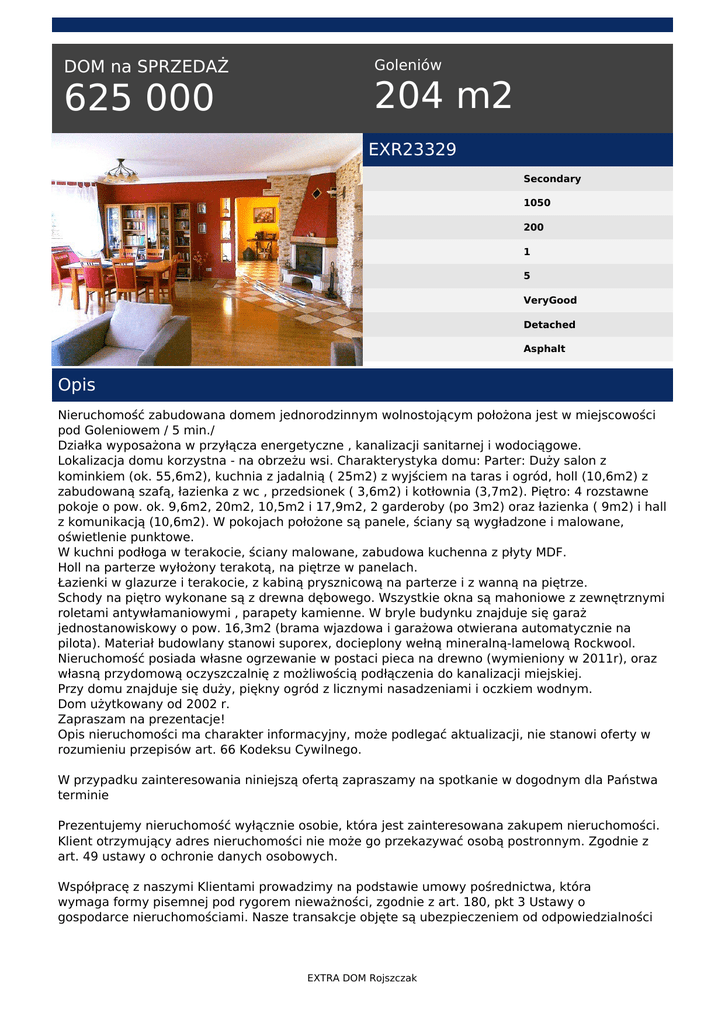 DOM na SPRZEDAŻ
625 000

Goleniów
204 m2

EXR23329

Secondary
1050
200
1
5
VeryGood
Detached
Asphalt

Opis

Nieruchomość zabudowana domem jednorodzinnym wolnostojącym położona jest w miejscowości pod Goleniowem / 5 min./
Działka wyposażona w przyłącza energetyczne , kanalizacji sanitarnej i wodociągowe.
Lokalizacja domu korzystna - na obrzeżu wsi. Charakterystyka domu: Parter: Duży salon z kominkiem (ok. 55,6m2), kuchnia z jadalnią ( 25m2) z wyjściem na taras i ogród, holl (10,6m2) z zabudowaną szafą, łazienka z wc , przedsionek ( 3,6m2) i kotłownia (3,7m2). Piętro: 4 rozstawne pokoje o pow. ok. 9,6m2, 20m2, 10,5m2 i 17,9m2, 2 garderoby (po 3m2) oraz łazienka ( 9m2) i hall z komunikacją (10,6m2). W pokojach położone są panele, ściany są wygładzone i malowane, oświetlenie punktowe.
W kuchni podłoga w terakocie, ściany malowane, zabudowa kuchenna z płyty MDF.
Holl na parterze wyłożony terakotą, na piętrze w panelach.
Łazienki w glazurze i terakocie, z kabiną prysznicową na parterze i z wanną na piętrze.
Schody na piętro wykonane są z drewna dębowego. Wszystkie okna są mahoniowe z zewnętrznymi roletami antywłamaniowymi , parapety kamienne. W bryle budynku znajduje się garaż jednostanowiskowy o pow. 16,3m2 (brama wjazdowa i garażowa otwierana automatycznie na pilota). Materiał budowlany stanowi suporex, docieplony wełną mineralną-lamelową Rockwool.
Nieruchomość posiada własne ogrzewanie w postaci pieca na drewno (wymieniony w 2011r), oraz własną przydomową oczyszczalnię z możliwością podłączenia do kanalizacji miejskiej.
Przy domu znajduje się duży, piękny ogród z licznymi nasadzeniami i oczkiem wodnym.
Dom użytkowany od 2002 r.
Zapraszam na prezentacje!
Opis nieruchomości ma charakter informacyjny, może podlegać aktualizacji, nie stanowi oferty w rozumieniu przepisów art. 66 Kodeksu Cywilnego.

W przypadku zainteresowania niniejszą ofertą zapraszamy na spotkanie w dogodnym dla Państwa terminie

Prezentujemy nieruchomość wyłącznie osobie, która jest zainteresowana zakupem nieruchomości. Klient otrzymujący adres nieruchomości nie może go przekazywać osobą postronnym. Zgodnie z art. 49 ustawy o ochronie danych osobowych.

Współpracę z naszymi Klientami prowadzimy na podstawie umowy pośrednictwa, która wymaga formy pisemnej pod rygorem nieważności, zgodnie z art. 180, pkt 3 Ustawy o gospodarce nieruchomościami. Nasze transakcje objęte są ubezpieczeniem od odpowiedzialności

EXTRA DOM Rojszczak